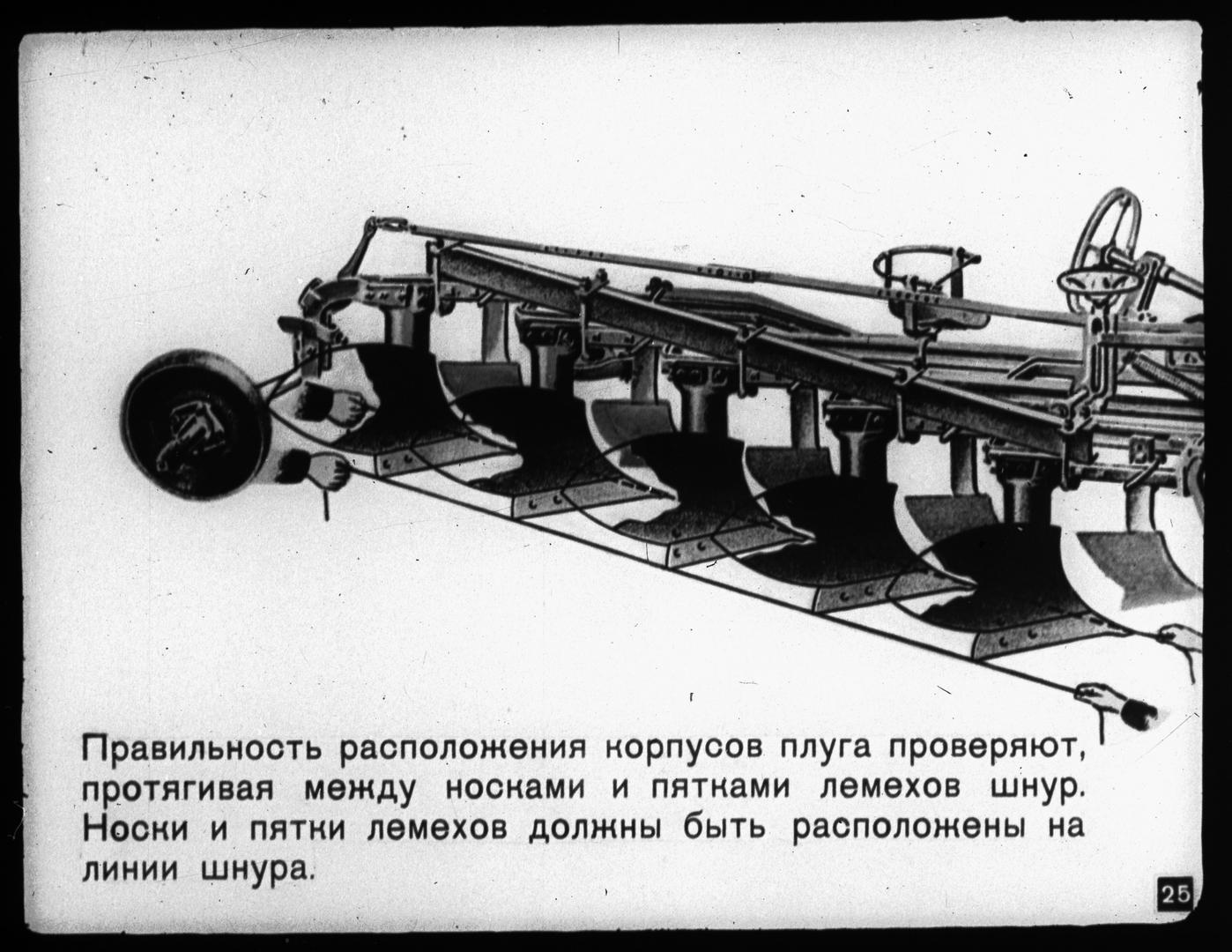 Правильность расположения корпусов плуга проверяют, протягивая между носками и пятками лемехов шнур. Носки и пятки лемехов должны быть расположены на линии шнура.

25